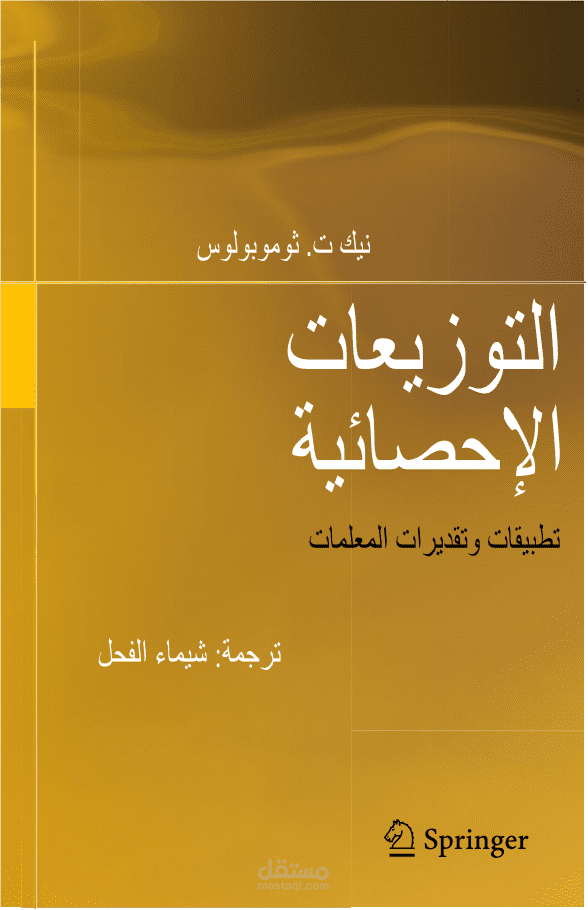 نيك ت. ثوموبولوس

التوزيعات الإحصائية

تطبيقات وتقديرات المعلمات

ترجمة: شيماء الفحل

Springer

مستقل
mostaql.com